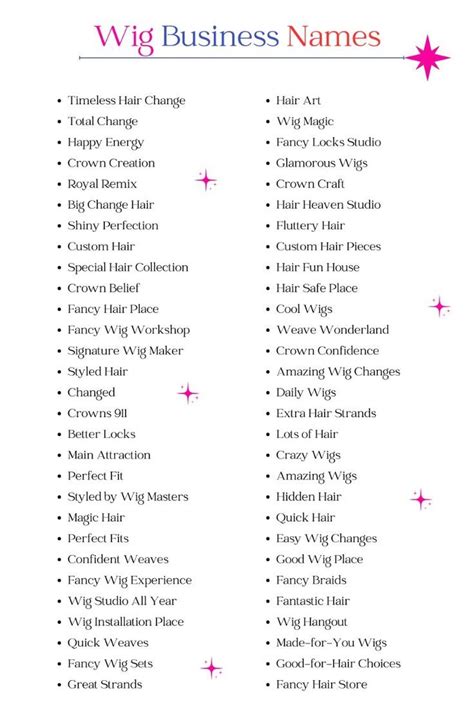 Wig Business Names

- Timeless Hair Change
- Total Change
- Happy Energy
- Crown Creation
- Royal Remix
- Big Change Hair
- Shiny Perfection
- Custom Hair
- Special Hair Collection
- Crown Belief
- Fancy Hair Place
- Fancy Wig Workshop
- Signature Wig Maker
- Styled Hair
- Changed
- Crowns 911
- Better Locks
- Main Attraction
- Perfect Fit
- Styled by Wig Masters
- Magic Hair
- Perfect Fits
- Confident Weaves
- Fancy Wig Experience
- Wig Studio All Year
- Wig Installation Place
- Quick Weaves
- Fancy Wig Sets
- Great Strands

- Hair Art
- Wig Magic
- Fancy Locks Studio
- Glamorous Wigs
- Crown Craft
- Hair Heaven Studio
- Fluttery Hair
- Custom Hair Pieces
- Hair Fun House
- Hair Safe Place
- Cool Wigs
- Weave Wonderland
- Crown Confidence
- Amazing Wig Changes
- Daily Wigs
- Extra Hair Strands
- Lots of Hair
- Crazy Wigs
- Amazing Wigs
- Hidden Hair
- Quick Hair
- Easy Wig Changes
- Good Wig Place
- Fancy Braids
- Fantastic Hair
- Wig Hangout
- Made-for-You Wigs
- Good-for-Hair Choices
- Fancy Hair Store